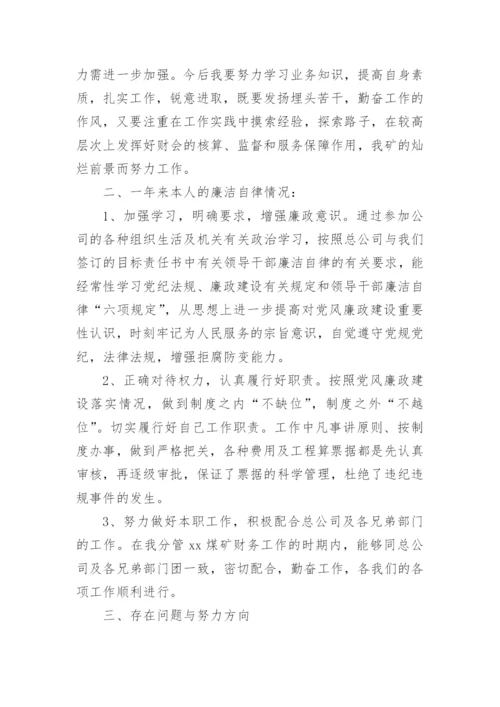 力需进一步加强。今后我要努力学习业务知识，提高自身素质，扎实工作，锐意进取，既要发扬埋头苦干，勤奋工作的作风，又要注重在工作实践中摸索经验，探索路子，在较高层次上发挥好财会的核算、监督和服务保障作用，我矿的灿烂前景而努力工作。

二、一年来本人的廉洁自律情况：

1、加强学习，明确要求，增强廉政意识。通过参加公司的各种组织生活及机关有关政治学习，按照总公司与我们签订的目标责任书中有关领导干部廉洁自律的有关要求，能经常性学习党纪法规、廉政建设有关规定和领导干部廉洁自律“六项规定”，从思想上进一步提高对党风廉政建设重要性认识，时刻牢记为人民服务的宗旨意识，自觉遵守党规党纪，法律法规，增强拒腐防变能力。

2、正确对待权力，认真履行好职责。按照党风廉政建设落实情况，做到制度之内“不缺位”，制度之外“不越位”。切实履行好自己工作职责。工作中凡事讲原则、按制度办事，做到严格把关，各种费用及工程算票据都是先认真审核，再逐级审批，保证了票据的科学管理，杜绝了违纪违规事件的发生。

3、努力做好本职工作，积极配合总公司及各兄弟部门的工作。在我分管 xx 煤矿财务工作的时期内，能够同总公司及各兄弟部门团一致，密切配合，勤奋工作，各我们的各项工作顺利进行。

三、存在问题与努力方向